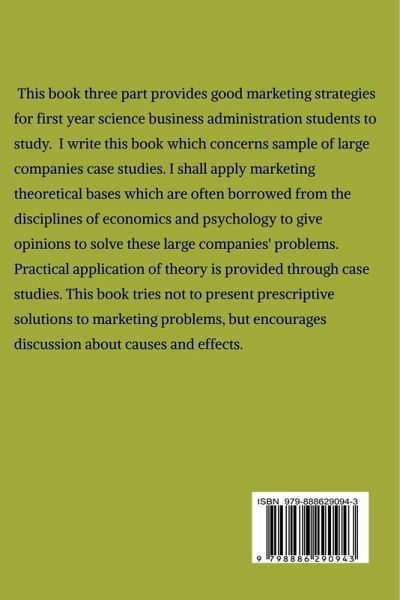 This book three part provides good marketing strategies for first year science business administration students to study. I write this book which concerns sample of large companies case studies. I shall apply marketing theoretical bases which are often borrowed from the disciplines of economics and psychology to give opinions to solve these large companies' problems. Practical application of theory is provided through case studies. This book tries not to present prescriptive solutions to marketing problems, but encourages discussion about causes and effects.

ISBN 979-888629094-3

9 798886 290943